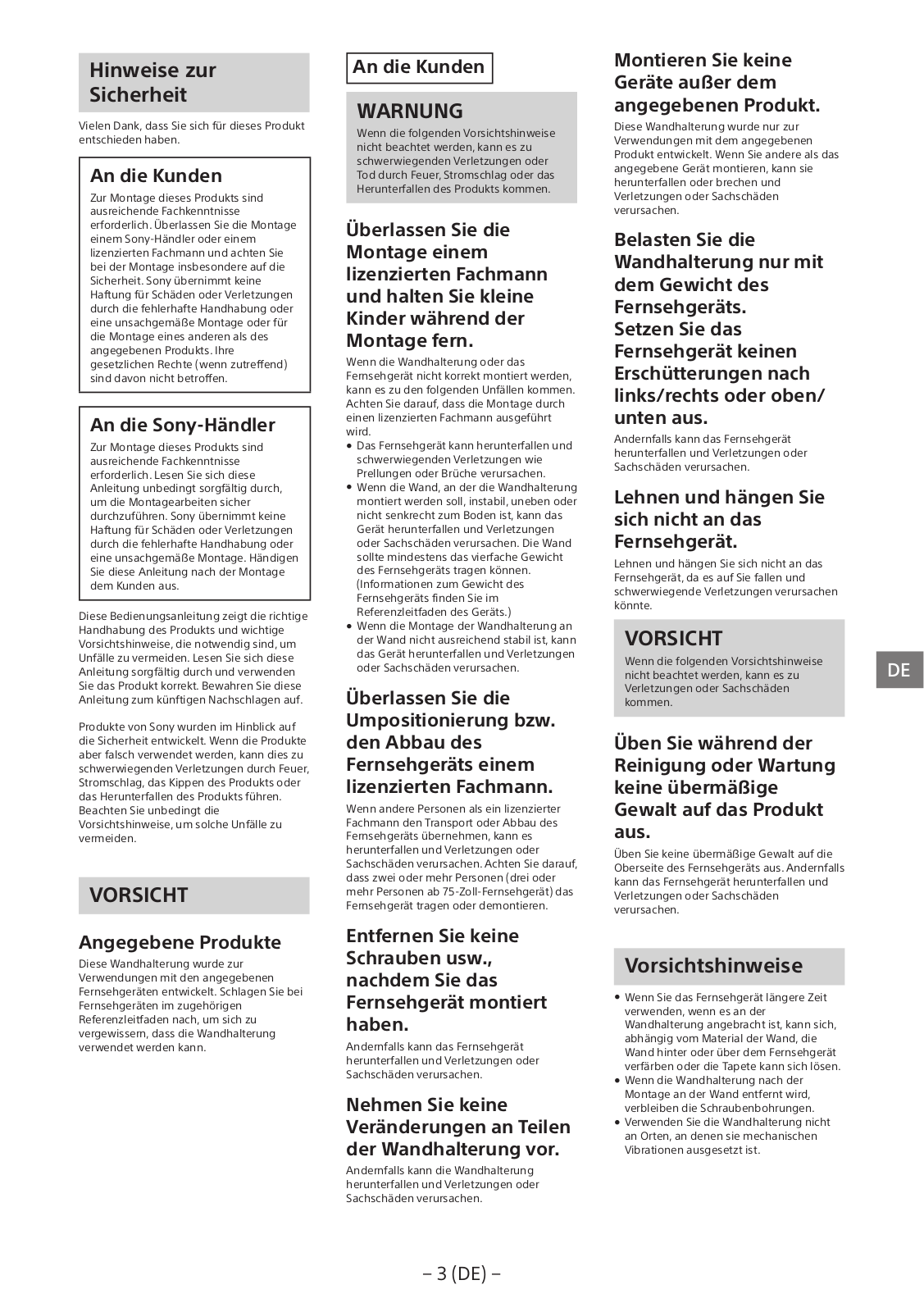 Hinweise zur Sicherheit

Vielen Dank, dass Sie sich für dieses Produkt entschieden haben.

An die Kunden

Zur Montage dieses Produkts sind ausreichende Fachkenntnisse erforderlich. Überlassen Sie die Montage einem Sony-Händler oder einem lizenzierten Fachmann und achten Sie bei der Montage insbesondere auf die Sicherheit. Sony übernimmt keine Haftung für Schäden oder Verletzungen durch die fehlerhafte Handhabung oder eine unsachgemäße Montage oder für die Montage eines anderen als des angegebenen Produkts. Ihre gesetzlichen Rechte (wenn zutreffend) sind davon nicht betroffen.

An die Sony-Händler

Zur Montage dieses Produkts sind ausreichende Fachkenntnisse erforderlich. Lesen Sie sich diese Anleitung unbedingt sorgfältig durch, um die Montagearbeiten sicher durchzuführen. Sony übernimmt keine Haftung für Schäden oder Verletzungen durch die fehlerhafte Handhabung oder eine unsachgemäße Montage. Händigen Sie diese Anleitung nach der Montage dem Kunden aus.

Diese Bedienungsanleitung zeigt die richtige Handhabung des Produkts und wichtige Vorsichtshinweise, die notwendig sind, um Unfälle zu vermeiden. Lesen Sie sich diese Anleitung sorgfältig durch und verwenden Sie das Produkt korrekt. Bewahren Sie diese Anleitung zum künftigen Nachschlagen auf.

Produkte von Sony wurden im Hinblick auf die Sicherheit entwickelt. Wenn die Produkte aber falsch verwendet werden, kann dies zu schwerwiegenden Verletzungen durch Feuer, Stromschlag, das Kippen des Produkts oder das Herunterfallen des Produkts führen. Beachten Sie unbedingt die Vorsichtshinweise, um solche Unfälle zu vermeiden.

VORSICHT

Angegebene Produkte

Diese Wandhalterung wurde zur Verwendungen mit den angegebenen Fernsehgeräten entwickelt. Schlagen Sie bei Fernsehgeräten im zugehörigen Referenzleitfaden nach, um sich zu vergewissern, dass die Wandhalterung verwendet werden kann.

An die Kunden

WARNUNG

Wenn die folgenden Vorsichtshinweise nicht beachtet werden, kann es zu schwerwiegenden Verletzungen oder Tod durch Feuer, Stromschlag oder das Herunterfallen des Produkts kommen.

Überlassen Sie die Montage einem lizenzierten Fachmann und halten Sie kleine Kinder während der Montage fern.

Wenn die Wandhalterung oder das Fernsehgerät nicht korrekt montiert werden, kann es zu den folgenden Unfällen kommen. Achten Sie darauf, dass die Montage durch einen lizenzierten Fachmann ausgeführt wird.
• Das Fernsehgerät kann herunterfallen und schwerwiegenden Verletzungen wie Prellungen oder Brüche verursachen.
• Wenn die Wand, an der die Wandhalterung montiert werden soll, instabil, uneben oder nicht senkrecht zum Boden ist, kann das Gerät herunterfallen und Verletzungen oder Sachschäden verursachen. Die Wand sollte mindestens das vierfache Gewicht des Fernsehgeräts tragen können. (Informationen zum Gewicht des Fernsehgeräts finden Sie im Referenzleitfaden des Geräts.)
• Wenn die Montage der Wandhalterung an der Wand nicht ausreichend stabil ist, kann das Gerät herunterfallen und Verletzungen oder Sachschäden verursachen.

Überlassen Sie die Umpositionierung bzw. den Abbau des Fernsehgeräts einem lizenzierten Fachmann.

Wenn andere Personen als ein lizenzierter Fachmann den Transport oder Abbau des Fernsehgeräts übernehmen, kann es herunterfallen und Verletzungen oder Sachschäden verursachen. Achten Sie darauf, dass zwei oder mehr Personen (drei oder mehr Personen ab 75-Zoll-Fernsehgerät) das Fernsehgerät tragen oder demontieren.

Entfernen Sie keine Schrauben usw., nachdem Sie das Fernsehgerät montiert haben.

Andernfalls kann das Fernsehgerät herunterfallen und Verletzungen oder Sachschäden verursachen.

Nehmen Sie keine Veränderungen an Teilen der Wandhalterung vor.

Andernfalls kann die Wandhalterung herunterfallen und Verletzungen oder Sachschäden verursachen.

Montieren Sie keine Geräte außer dem angegebenen Produkt.

Diese Wandhalterung wurde nur zur Verwendungen mit dem angegebenen Produkt entwickelt. Wenn Sie andere als das angegebene Gerät montieren, kann sie herunterfallen oder brechen und Verletzungen oder Sachschäden verursachen.

Belasten Sie die Wandhalterung nur mit dem Gewicht des Fernsehgeräts. Setzen Sie das Fernsehgerät keinen Erschütterungen nach links/rechts oder oben/unten aus.

Andernfalls kann das Fernsehgerät herunterfallen und Verletzungen oder Sachschäden verursachen.

Lehnen und hängen Sie sich nicht an das Fernsehgerät.

Lehnen und hängen Sie sich nicht an das Fernsehgerät, da es auf Sie fallen und schwerwiegende Verletzungen verursachen könnte.

VORSICHT

Wenn die folgenden Vorsichtshinweise nicht beachtet werden, kann es zu Verletzungen oder Sachschäden kommen.

Üben Sie während der Reinigung oder Wartung keine übermäßige Gewalt auf das Produkt aus.

Üben Sie keine übermäßige Gewalt auf die Oberseite des Fernsehgeräts aus. Andernfalls kann das Fernsehgerät herunterfallen und Verletzungen oder Sachschäden verursachen.

Vorsichtshinweise

• Wenn Sie das Fernsehgerät längere Zeit verwenden, wenn es an der Wandhalterung angebracht ist, kann sich, abhängig vom Material der Wand, die Wand hinter oder über dem Fernsehgerät verfärben oder die Tapete kann sich lösen.
• Wenn die Wandhalterung nach der Montage an der Wand entfernt wird, verbleiben die Schraubenbohrungen.
• Verwenden Sie die Wandhalterung nicht an Orten, an denen sie mechanischen Vibrationen ausgesetzt ist.

DE

– 3 (DE) –